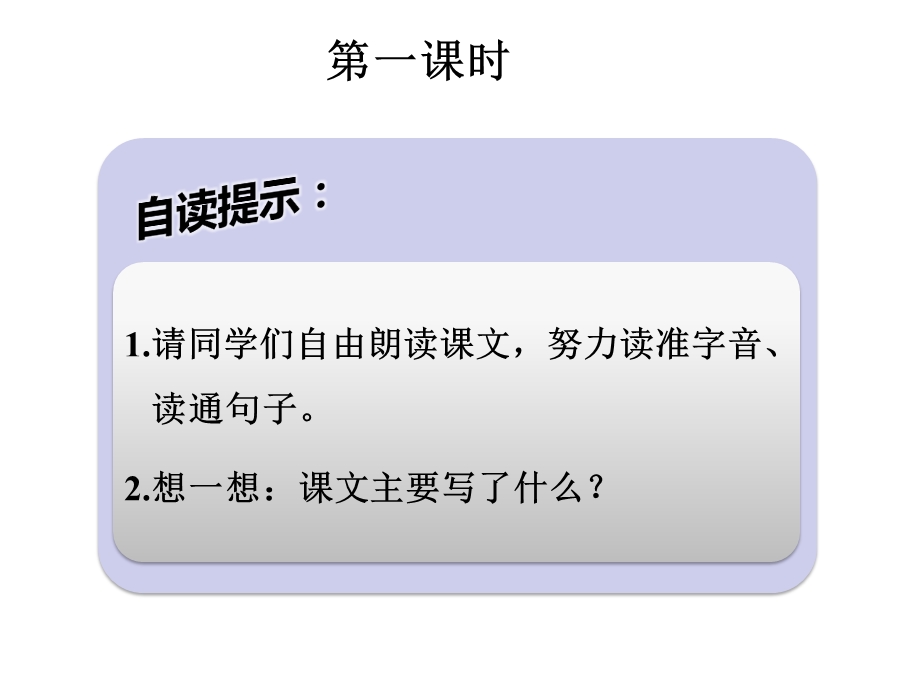 第一课时

自读提示：

1.请同学们自由朗读课文，努力读准字音、读通句子。

2.想一想：课文主要写了什么？